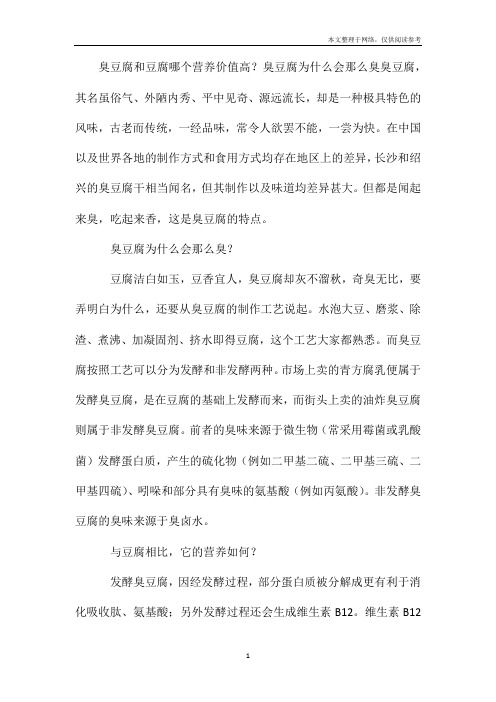 本文整理于网络，仅供阅读参考

臭豆腐和豆腐哪个营养价值高？臭豆腐为什么会那么臭臭豆腐，其名虽俗气、外陋内秀、平中见奇、源远流长，却是一种极具特色的风味，古老而传统，一经品味，常令人欲罢不能，一尝为快。在中国以及世界各地的制作方式和食用方式均存在地区上的差异，长沙和绍兴的臭豆腐干相当闻名，但其制作以及味道均差异甚大。但都是闻起来臭，吃起来香，这是臭豆腐的特点。

臭豆腐为什么会那么臭？

豆腐洁白如玉，豆香宜人，臭豆腐却灰不溜秋，奇臭无比，要弄明白为什么，还要从臭豆腐的制作工艺说起。水泡大豆、磨浆、除渣、煮沸、加凝固剂、挤水即得豆腐，这个工艺大家都熟悉。而臭豆腐按照工艺可以分为发酵和非发酵两种。市场上卖的青方腐乳便属于发酵臭豆腐，是在豆腐的基础上发酵而来，而街头上卖的油炸臭豆腐则属于非发酵臭豆腐。前者的臭味来源于微生物（常采用霉菌或乳酸菌）发酵蛋白质，产生的硫化物（例如二甲基二硫、二甲基三硫、二甲基四硫）、吲哚和部分具有臭味的氨基酸（例如丙氨酸）。非发酵臭豆腐的臭味来源于臭卤水。

与豆腐相比，它的营养如何？

发酵臭豆腐，因经发酵过程，部分蛋白质被分解成更有利于消化吸收肽、氨基酸；另外发酵过程还会生成维生素 B12。维生素 B12

1